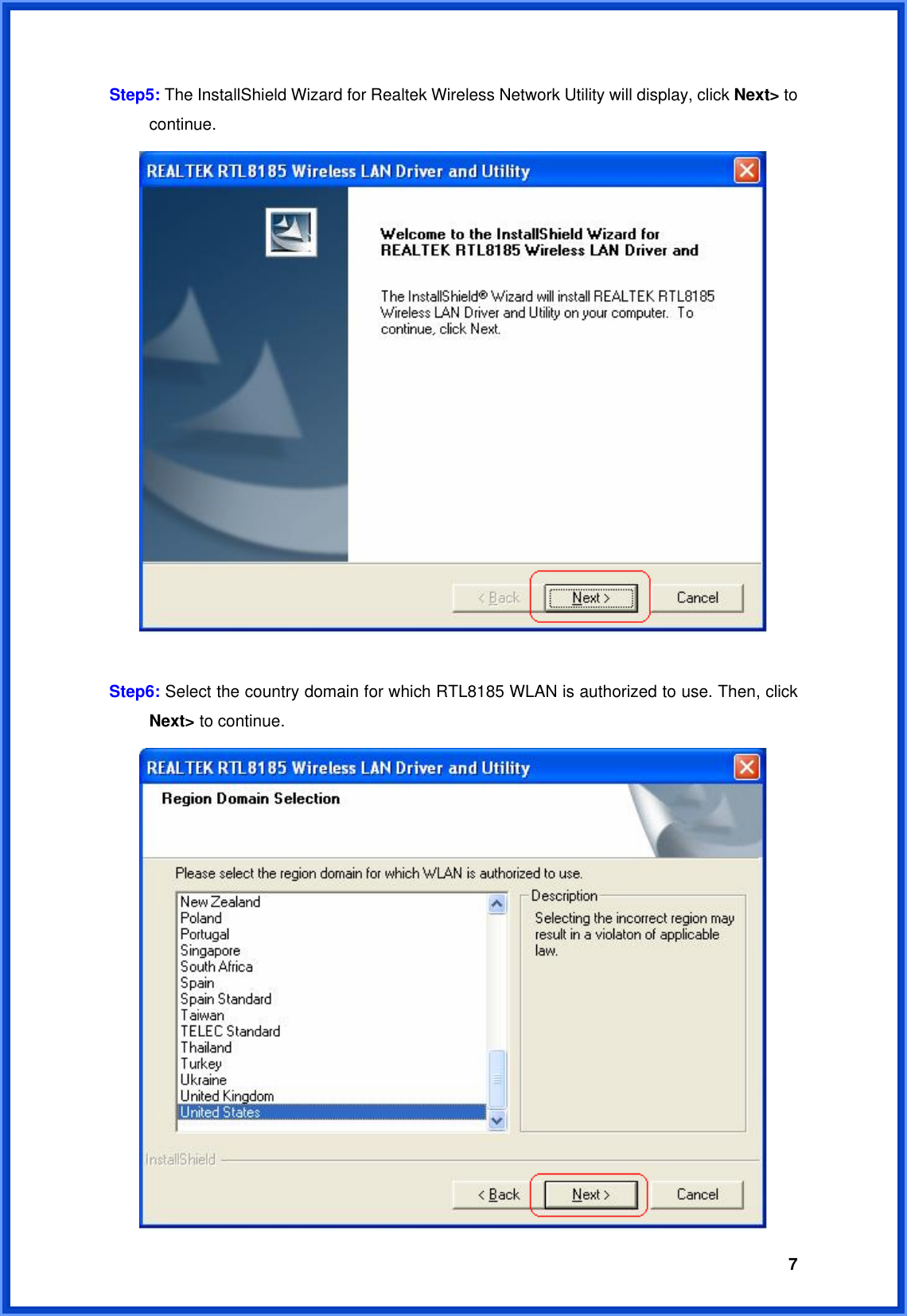 Step5: The InstallShield Wizard for Realtek Wireless Network Utility will display, click Next> to continue.

REALTEK RTL8185 Wireless LAN Driver and Utility

Welcome to the InstallShield Wizard for REALTEK RTL8185 Wireless LAN Driver and

The InstallShield® Wizard will install REALTEK RTL8185 Wireless LAN Driver and Utility on your computer. To continue, click Next.

< Back Next > Cancel

Step6: Select the country domain for which RTL8185 WLAN is authorized to use. Then, click Next> to continue.

REALTEK RTL8185 Wireless LAN Driver and Utility

Region Domain Selection

Please select the region domain for which WLAN is authorized to use.

New Zealand
Poland
Portugal
Singapore
South Africa
Spain
Spain Standard
Taiwan
TELEC Standard
Thailand
Turkey
Ukraine
United Kingdom
United States

Description

Selecting the incorrect region may result in a violaton of applicable law.

InstallShield

< Back Next > Cancel

7